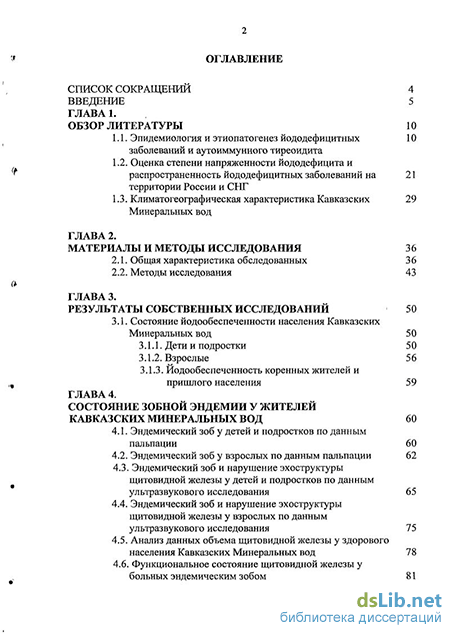 2

ОГЛАВЛЕНИЕ

СПИСОК СОКРАЩЕНИЙ 4
ВВЕДЕНИЕ 5
ГЛАВА 1.
ОБЗОР ЛИТЕРАТУРЫ 10
1.1. Эпидемиология и этиопатогенез йододефицитных заболеваний и аутоиммуного тиреоидита 10
1.2. Оценка степени напряженности йододефицита и распространенность йододефицитных заболеваний на территории России и СНГ 21
1.3. Климатогеографическая характеристика Кавказских Минеральных вод 29

ГЛАВА 2.
МАТЕРИАЛЫ И МЕТОДЫ ИССЛЕДОВАНИЯ 36
2.1. Общая характеристика обследованных 36
2.2. Методы исследования 43

ГЛАВА 3.
РЕЗУЛЬТАТЫ СОБСТВЕННЫХ ИССЛЕДОВАНИЙ 50
3.1. Состояние йодообеспеченности населения Кавказских Минеральных вод 50
3.1.1. Дети и подростки 50
3.1.2. Взрослые 56
3.1.3. Йодообеспеченность коренных жителей и пришлого населения 59
ГЛАВА 4.
СОСТОЯНИЕ ЗОБНОЙ ЭНДЕМИИ У ЖИТЕЛЕЙ КАВКАЗСКИХ МИНЕРАЛЬНЫХ ВОД 60
4.1. Эндемический зоб у детей и подростков по данным пальпации 60
4.2. Эндемический зоб у взрослых по данным пальпации 62
4.3. Эндемический зоб и нарушение эхоструктуры щитовидной железы у детей и подростков по данным ультразвукового исследования 65
4.4. Эндемический зоб и нарушение эхоструктуры щитовидной железы у взрослых по данным ультразвукового исследования 75
4.5. Анализ данных объема щитовидной железы у здорового населения Кавказских Минеральных вод 78
4.6. Функциональное состояние щитовидной железы у больных эндемическим зобом 81

dsLib.net
библиотека диссертаций